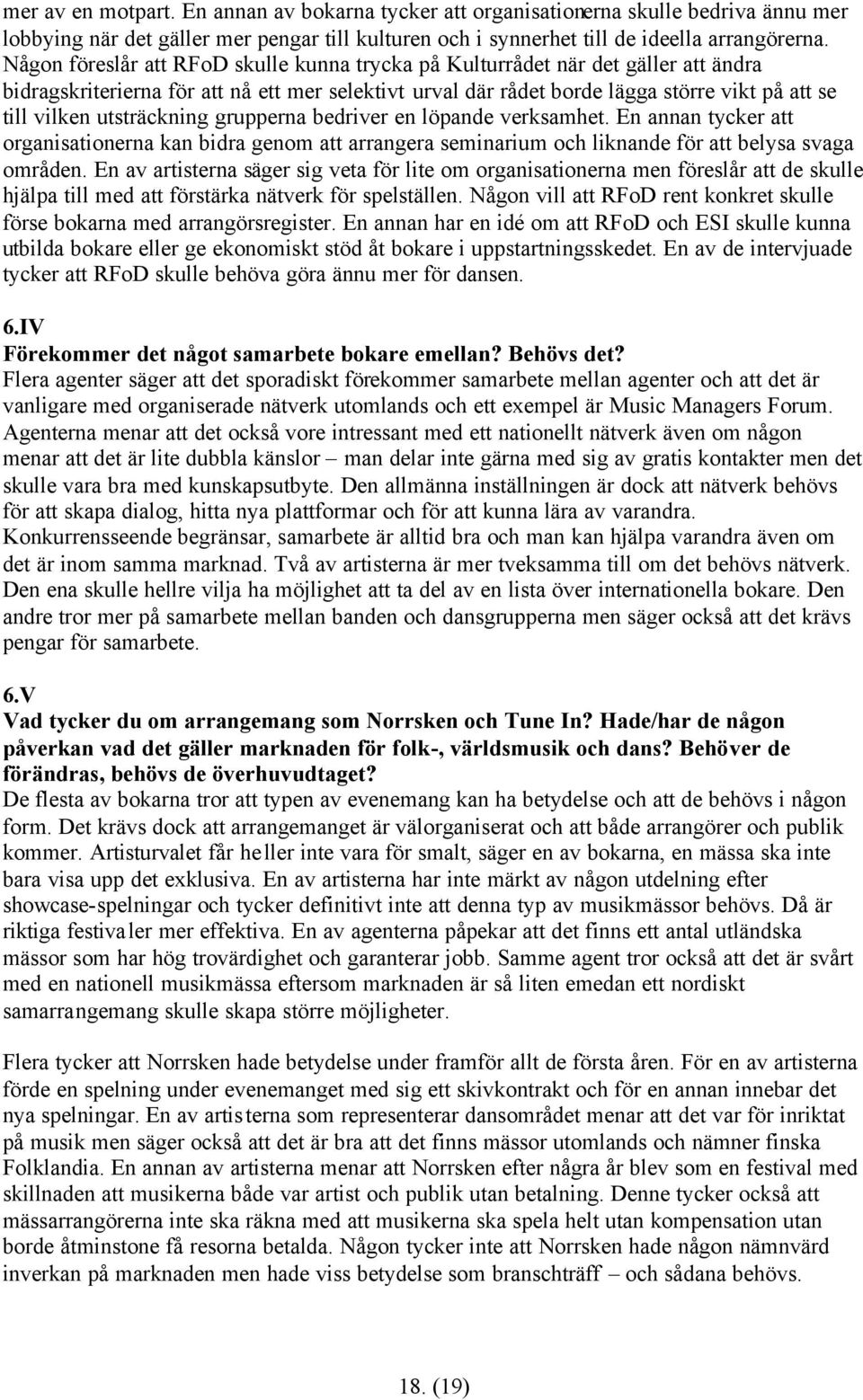 mer av en motpart. En annan av bokarna tycker att organisationerna skulle bedriva ännu mer lobbying när det gäller mer pengar till kulturen och i synnerhet till de ideella arrangörerna. Någon föreslår att RFoD skulle kunna trycka på Kulturrådet när det gäller att ändra bidragskriterierna för att nå ett mer selektivt urval där rådet borde lägga större vikt på att se till vilken utsträckning grupperna bedriver en löpande verksamhet. En annan tycker att organisationerna kan bidra genom att arrangera seminarium och liknande för att belysa svaga områden. En av artisterna säger sig veta för lite om organisationerna men föreslår att de skulle hjälpa till med att förstärka nätverk för spelställen. Någon vill att RFoD rent konkret skulle förse bokarna med arrangörsregister. En annan har en idé om att RFoD och ESI skulle kunna utbilda bokare eller ge ekonomiskt stöd åt bokare i uppstartningsskedet. En av de intervjuade tycker att RFoD skulle behöva göra ännu mer för dansen.

6.IV
Förekommer det något samarbete bokare emellan? Behövs det?
Flera agenter säger att det sporadiskt förekommer samarbete mellan agenter och att det är vanligare med organiserade nätverk utomlands och ett exempel är Music Managers Forum. Agenterna menar att det också vore intressant med ett nationellt nätverk även om någon menar att det är lite dubbla känslor – man delar inte gärna med sig av gratis kontakter men det skulle vara bra med kunskapsutbyte. Den allmänna inställningen är dock att nätverk behövs för att skapa dialog, hitta nya plattformar och för att kunna lära av varandra. Konkurrensseende begränsar, samarbete är alltid bra och man kan hjälpa varandra även om det är inom samma marknad. Två av artisterna är mer tveksamma till om det behövs nätverk. Den ena skulle hellre vilja ha möjlighet att ta del av en lista över internationella bokare. Den andre tror mer på samarbete mellan banden och dansgrupperna men säger också att det krävs pengar för samarbete.

6.V
Vad tycker du om arrangemang som Norrsken och Tune In? Hade/har de någon påverkan vad det gäller marknaden för folk-, världsmusik och dans? Behöver de förändras, behövs de överhuvudtaget?
De flesta av bokarna tror att typen av evenemang kan ha betydelse och att de behövs i någon form. Det krävs dock att arrangemanget är välorganiserat och att både arrangörer och publik kommer. Artisturvalet får heller inte vara för smalt, säger en av bokarna, en mässa ska inte bara visa upp det exklusiva. En av artisterna har inte märkt av någon utdelning efter showcase-spelningar och tycker definitivt inte att denna typ av musikmässor behövs. Då är riktiga festivaler mer effektiva. En av agenterna påpekar att det finns ett antal utländska mässor som har hög trovärdighet och garanterar jobb. Samme agent tror också att det är svårt med en nationell musikmässa eftersom marknaden är så liten emedan ett nordiskt samarrangemang skulle skapa större möjligheter.

Flera tycker att Norrsken hade betydelse under framför allt de första åren. För en av artisterna förde en spelning under evenemanget med sig ett skivkontrakt och för en annan innebar det nya spelningar. En av artisterna som representerar dansområdet menar att det var för inriktat på musik men säger också att det är bra att det finns mässor utomlands och nämner finska Folklandia. En annan av artisterna menar att Norrsken efter några år blev som en festival med skillnaden att musikerna både var artist och publik utan betalning. Denne tycker också att mässarrangörerna inte ska räkna med att musikerna ska spela helt utan kompensation utan borde åtminstone få resorna betalda. Någon tycker inte att Norrsken hade någon nämnvärd inverkan på marknaden men hade viss betydelse som branschträff – och sådana behövs.

18. (19)